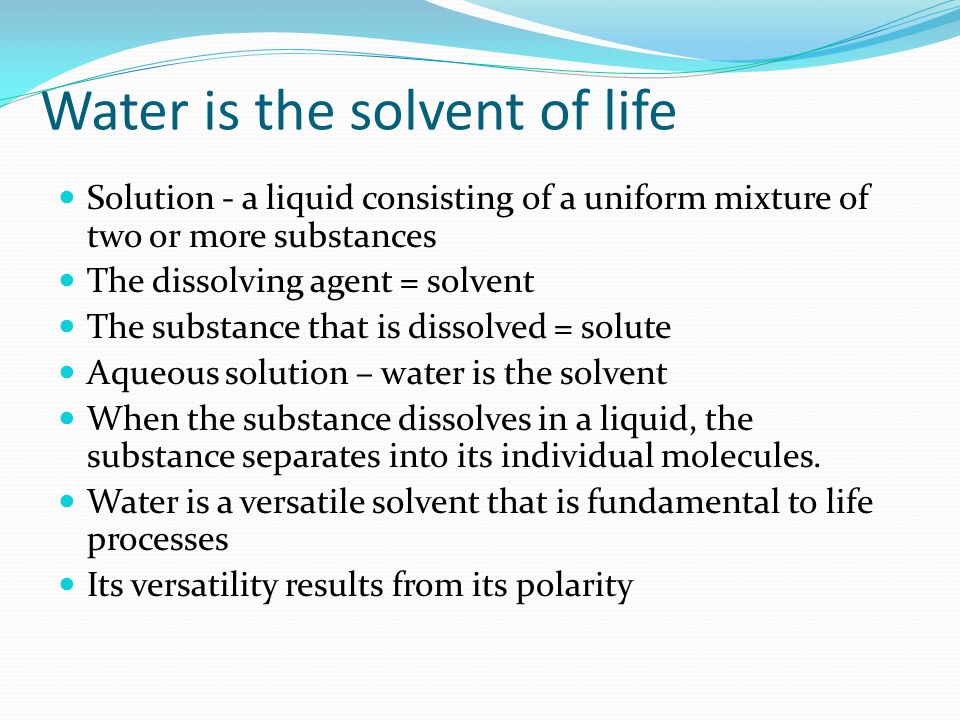 Water is the solvent of life

- Solution - a liquid consisting of a uniform mixture of two or more substances
- The dissolving agent = solvent
- The substance that is dissolved = solute
- Aqueous solution – water is the solvent
- When the substance dissolves in a liquid, the substance separates into its individual molecules.
- Water is a versatile solvent that is fundamental to life processes
- Its versatility results from its polarity